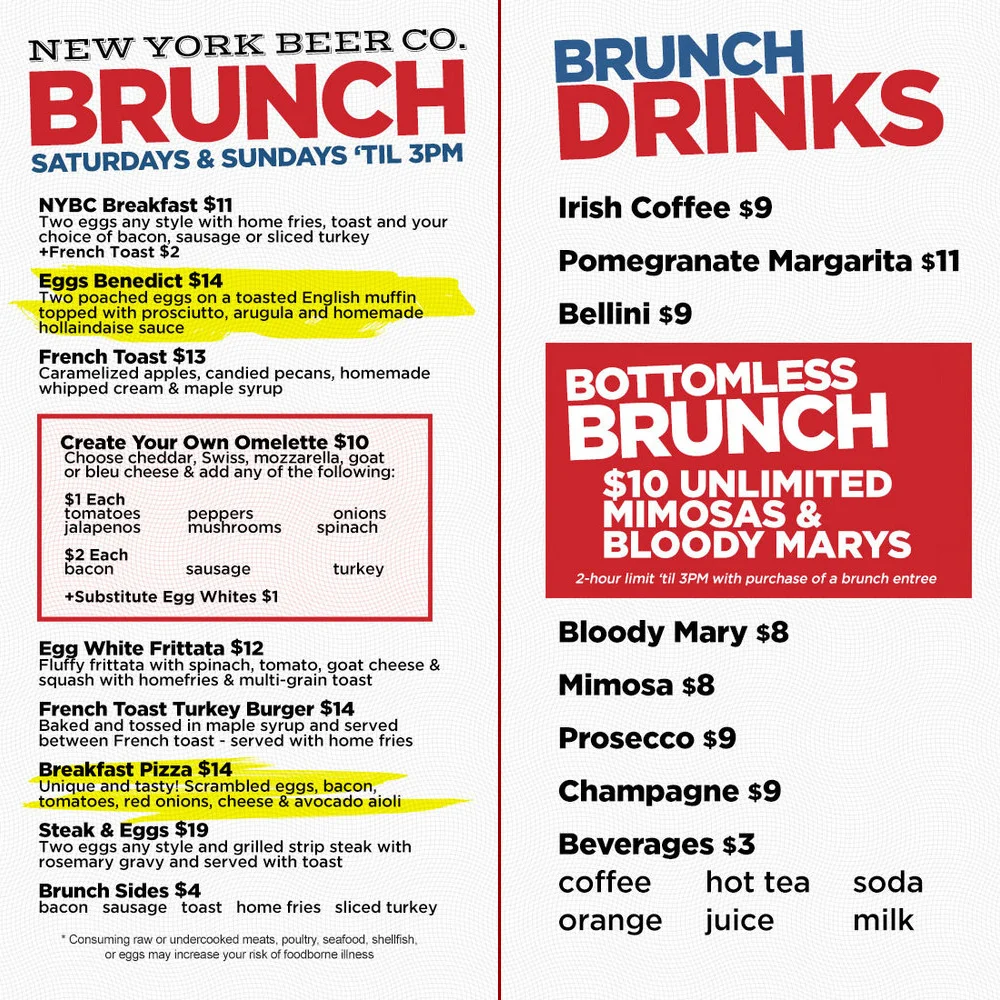 NEW YORK BEER CO.
BRUNCH
SATURDAYS & SUNDAYS 'TIL 3PM

NYBC Breakfast $11
Two eggs any style with home fries, toast and your choice of bacon, sausage or sliced turkey
+French Toast $2

Eggs Benedict $14
Two poached eggs on a toasted English muffin topped with prosciutto, arugula and homemade hollaindaise sauce

French Toast $13
Caramelized apples, candied pecans, homemade whipped cream & maple syrup

Create Your Own Omelette $10
Choose cheddar, Swiss, mozzarella, goat or bleu cheese & add any of the following:

$1 Each
tomatoes peppers onions
jalapenos mushrooms spinach

$2 Each
bacon sausage turkey

+Substitute Egg Whites $1

Egg White Frittata $12
Fluffy frittata with spinach, tomato, goat cheese & squash with homefries & multi-grain toast

French Toast Turkey Burger $14
Baked and tossed in maple syrup and served between French toast - served with home fries

Breakfast Pizza $14
Unique and tasty! Scrambled eggs, bacon, tomatoes, red onions, cheese & avocado aioli

Steak & Eggs $19
Two eggs any style and grilled strip steak with rosemary gravy and served with toast

Brunch Sides $4
bacon sausage toast home fries sliced turkey

* Consuming raw or undercooked meats, poultry, seafood, shellfish, or eggs may increase your risk of foodborne illness

BRUNCH
DRINKS

Irish Coffee $9

Pomegranate Margarita $11

Bellini $9

BOTTOMLESS
BRUNCH
$10 UNLIMITED
MIMOSAS &
BLOODY MARYS
2-hour limit 'til 3PM with purchase of a brunch entree

Bloody Mary $8

Mimosa $8

Prosecco $9

Champagne $9

Beverages $3
coffee hot tea soda
orange juice milk